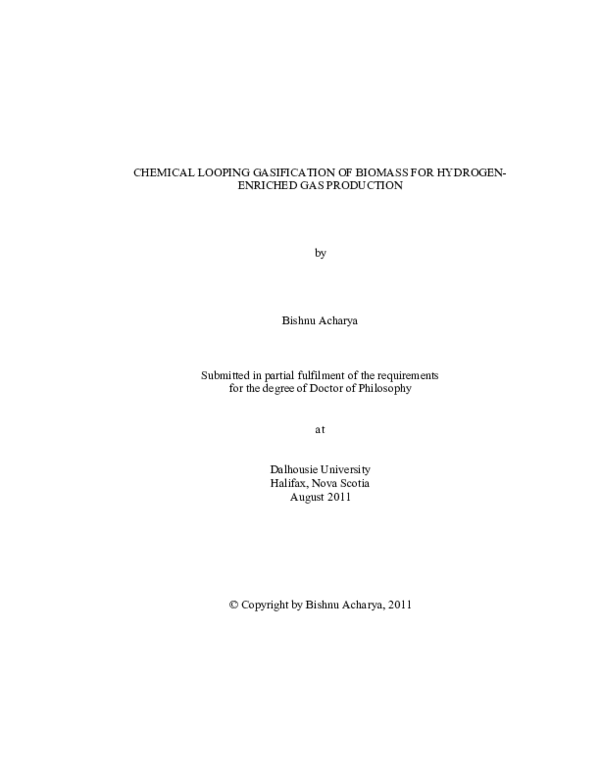 CHEMICAL LOOPING GASIFICATION OF BIOMASS FOR HYDROGEN-ENRICHED GAS PRODUCTION

by

Bishnu Acharya

Submitted in partial fulfilment of the requirements
for the degree of Doctor of Philosophy

at

Dalhousie University
Halifax, Nova Scotia
August 2011

© Copyright by Bishnu Acharya, 2011